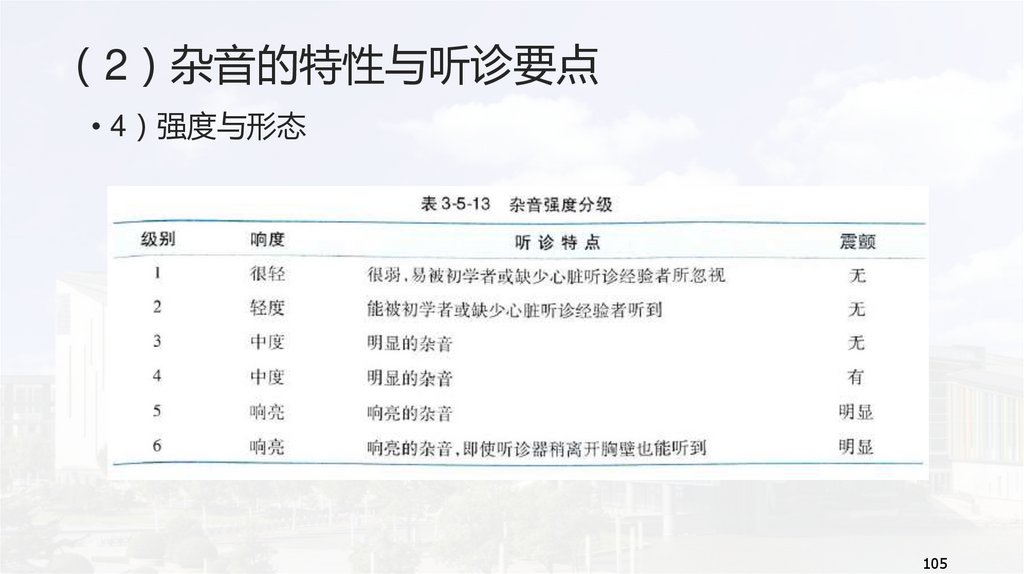 （2）杂音的特性与听诊要点

• 4）强度与形态

表 3-5-13　杂音强度分级

| 级别 | 响度 | 听诊特点 | 震颤 |
|---|---|---|---|
| 1 | 很轻 | 很弱，易被初学者或缺少心脏听诊经验者所忽视 | 无 |
| 2 | 轻度 | 能被初学者或缺少心脏听诊经验者听到 | 无 |
| 3 | 中度 | 明显的杂音 | 无 |
| 4 | 中度 | 明显的杂音 | 有 |
| 5 | 响亮 | 响亮的杂音 | 明显 |
| 6 | 响亮 | 响亮的杂音，即使听诊器稍离开胸壁也能听到 | 明显 |

105